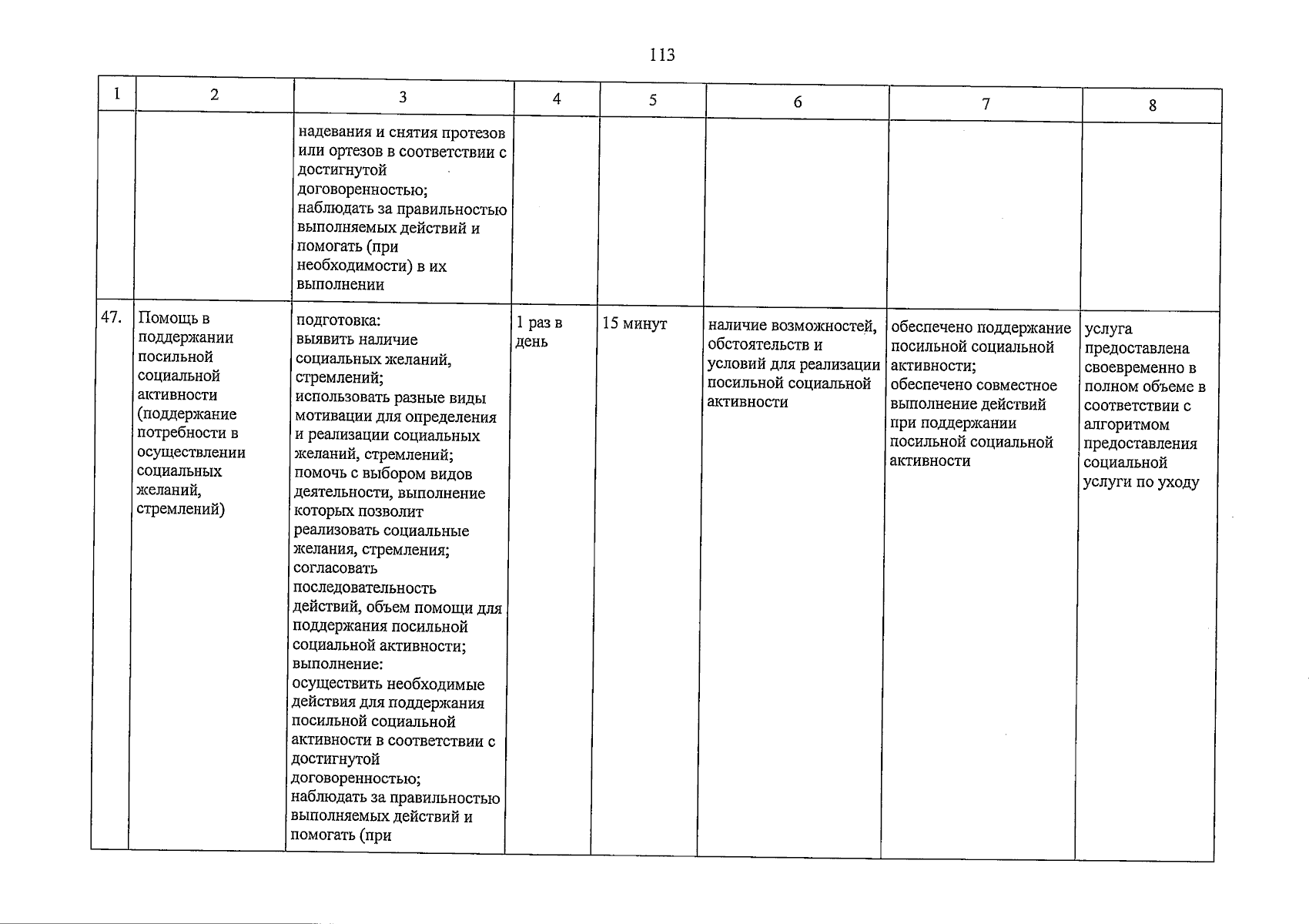 113

| 1 | 2 | 3 | 4 | 5 | 6 | 7 | 8 |
|---|---|---|---|---|---|---|---|
| | | надевания и снятия протезов или ортезов в соответствии с достигнутой договоренностью; наблюдать за правильностью выполняемых действий и помогать (при необходимости) в их выполнении | | | | | |
| 47. | Помощь в поддержании посильной социальной активности (поддержание потребности в осуществлении социальных желаний, стремлений) | подготовка: выявить наличие социальных желаний, стремлений; использовать разные виды мотивации для определения и реализации социальных желаний, стремлений; помочь с выбором видов деятельности, выполнение которых позволит реализовать социальные желания, стремления; согласовать последовательность действий, объем помощи для поддержания посильной социальной активности; выполнение: осуществить необходимые действия для поддержания посильной социальной активности в соответствии с достигнутой договоренностью; наблюдать за правильностью выполняемых действий и помогать (при | 1 раз в день | 15 минут | наличие возможностей, обстоятельств и условий для реализации посильной социальной активности | обеспечено поддержание посильной социальной активности; обеспечено совместное выполнение действий при поддержании посильной социальной активности | услуга предоставлена своевременно в полном объеме в соответствии с алгоритмом предоставления социальной услуги по уходу |